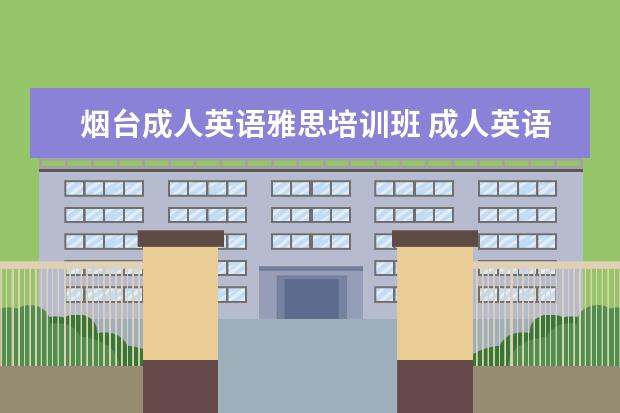 烟台成人英语雅思培训班 成人英语